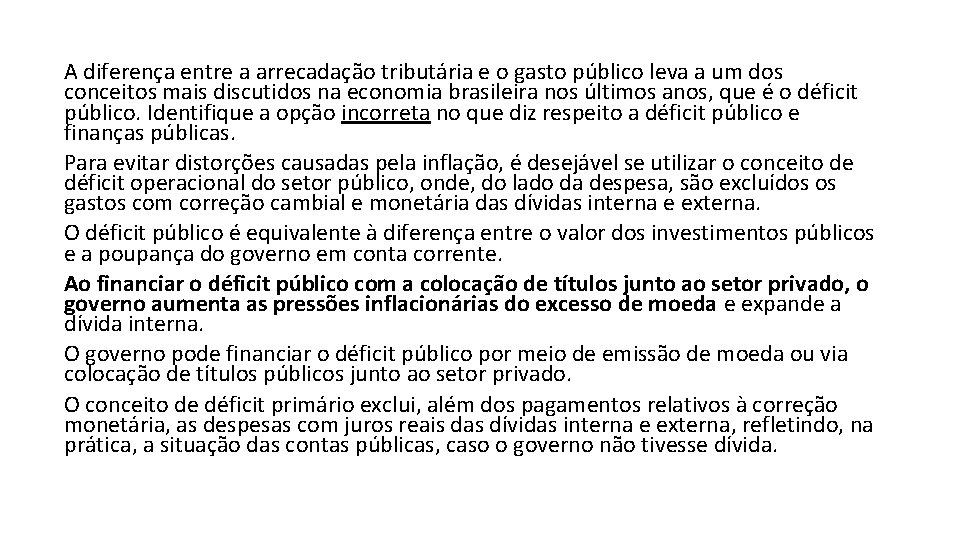 A diferença entre a arrecadação tributária e o gasto público leva a um dos conceitos mais discutidos na economia brasileira nos últimos anos, que é o déficit público. Identifique a opção incorreta no que diz respeito a déficit público e finanças públicas.

Para evitar distorções causadas pela inflação, é desejável se utilizar o conceito de déficit operacional do setor público, onde, do lado da despesa, são excluídos os gastos com correção cambial e monetária das dívidas interna e externa.

O déficit público é equivalente à diferença entre o valor dos investimentos públicos e a poupança do governo em conta corrente.

Ao financiar o déficit público com a colocação de títulos junto ao setor privado, o governo aumenta as pressões inflacionárias do excesso de moeda e expande a dívida interna.

O governo pode financiar o déficit público por meio de emissão de moeda ou via colocação de títulos públicos junto ao setor privado.

O conceito de déficit primário exclui, além dos pagamentos relativos à correção monetária, as despesas com juros reais das dívidas interna e externa, refletindo, na prática, a situação das contas públicas, caso o governo não tivesse dívida.